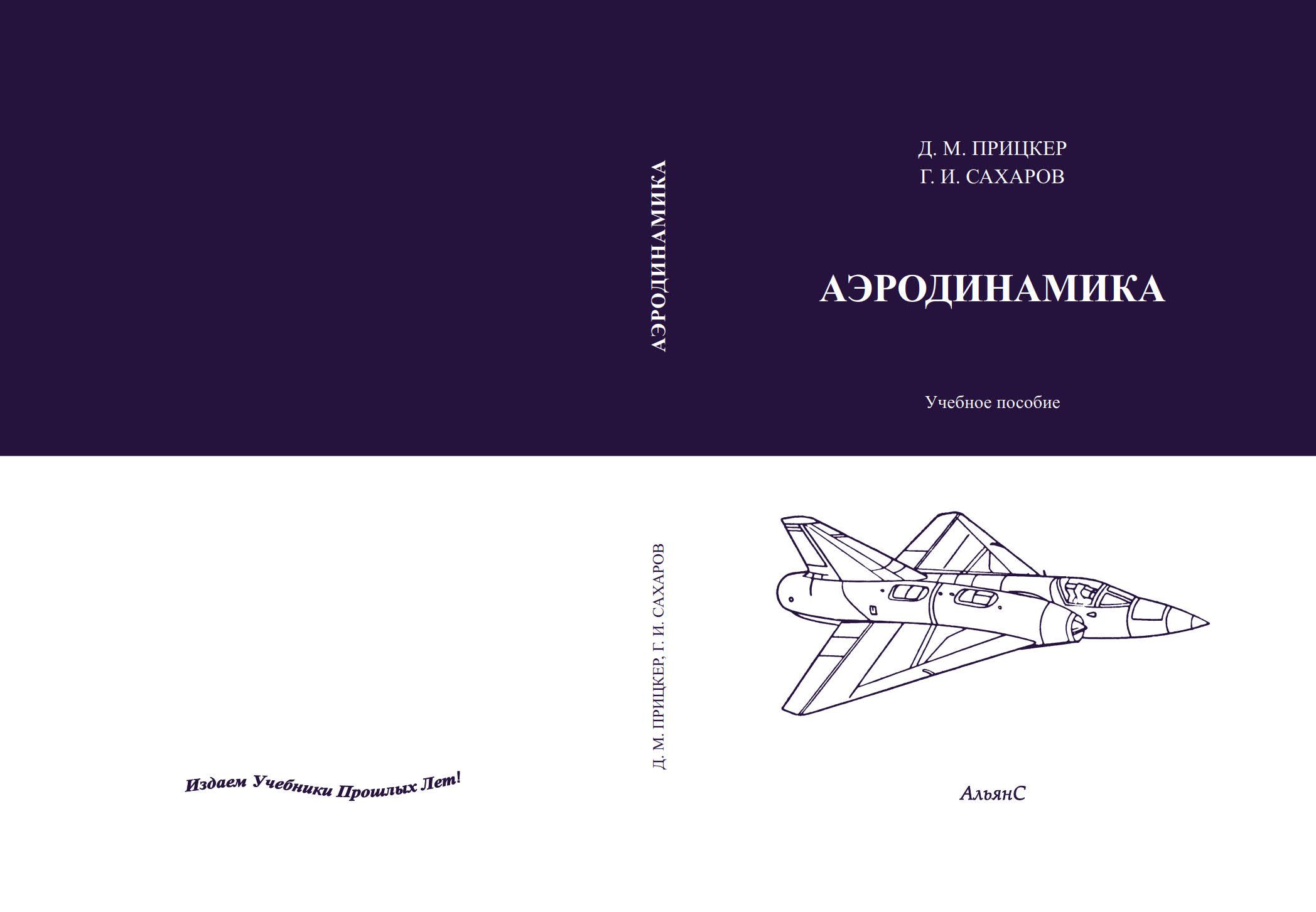 Издаем Учебники Прошлых Лет!

АЭРОДИНАМИКА

Д. М. ПРИЦКЕР, Г. И. САХАРОВ

Д. М. ПРИЦКЕР
Г. И. САХАРОВ

АЭРОДИНАМИКА

Учебное пособие

АльянС